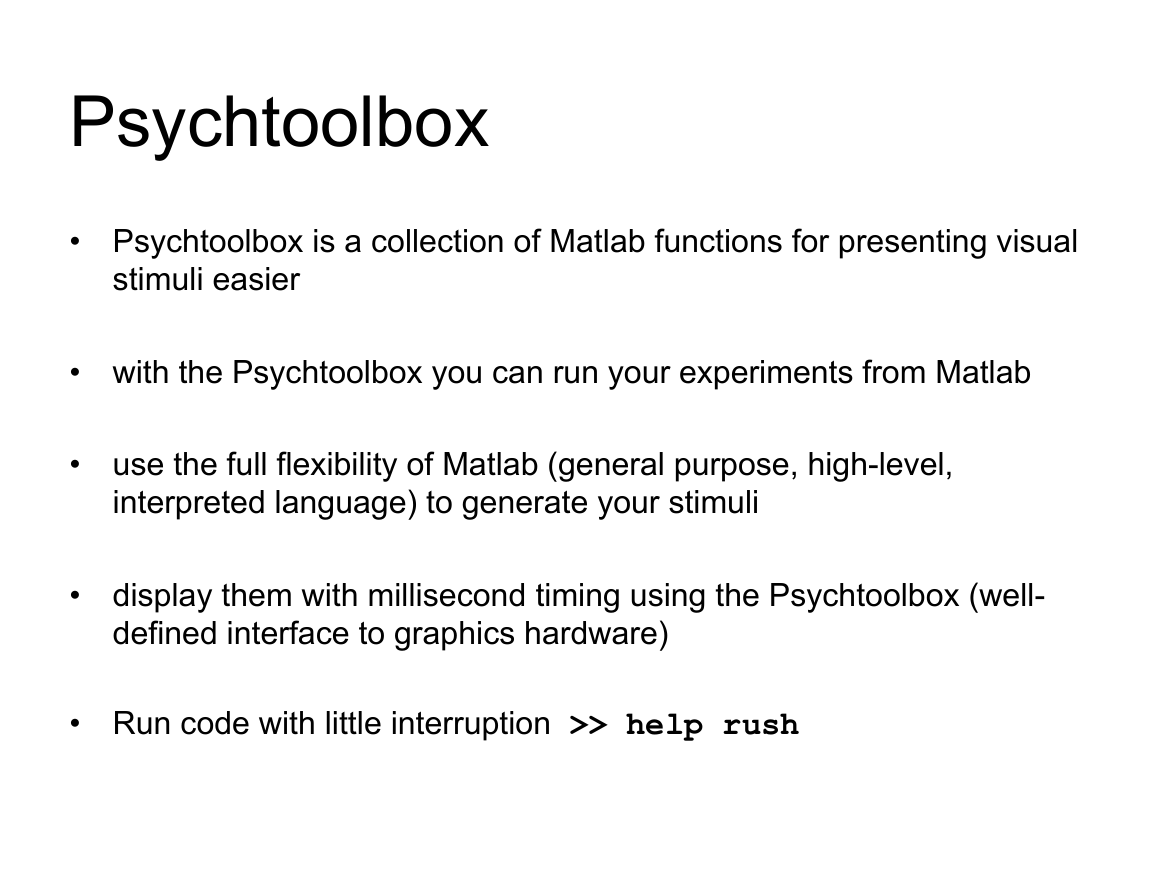 Psychtoolbox

• Psychtoolbox is a collection of Matlab functions for presenting visual stimuli easier

• with the Psychtoolbox you can run your experiments from Matlab

• use the full flexibility of Matlab (general purpose, high-level, interpreted language) to generate your stimuli

• display them with millisecond timing using the Psychtoolbox (well-defined interface to graphics hardware)

• Run code with little interruption >> help rush